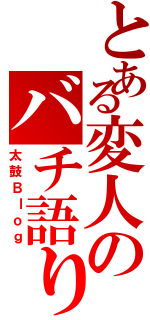 とある変人の
バチ語り
太鼓Blog